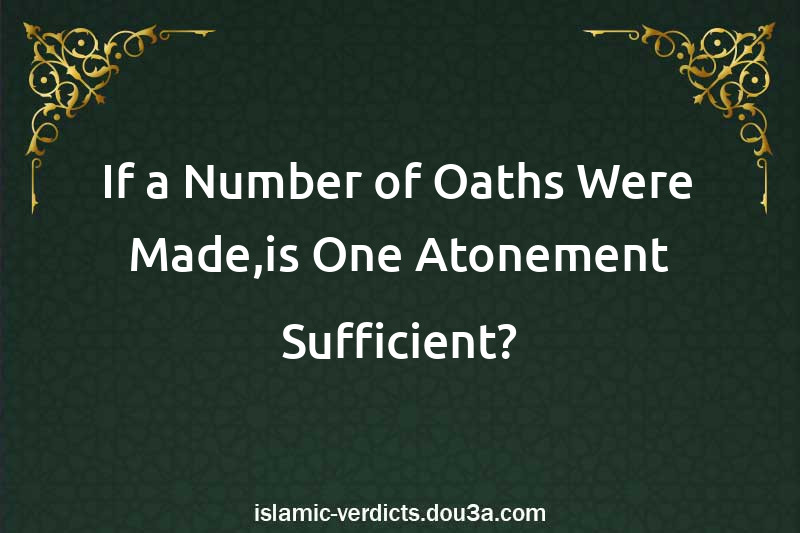 If a Number of Oaths Were Made,is One Atonement Sufficient?

islamic-verdicts.dou3a.com